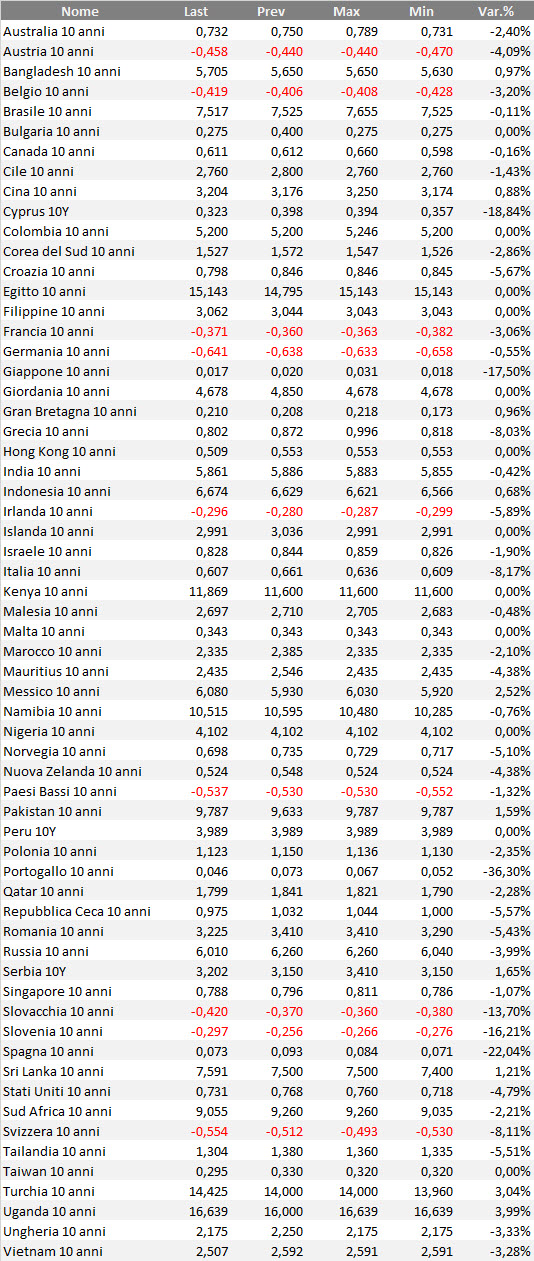 | Nome | Last | Prev | Max | Min | Var.% |
|---|---|---|---|---|---|
| Australia 10 anni | 0,732 | 0,750 | 0,789 | 0,731 | -2,40% |
| Austria 10 anni | -0,458 | -0,440 | -0,440 | -0,470 | -4,09% |
| Bangladesh 10 anni | 5,705 | 5,650 | 5,650 | 5,630 | 0,97% |
| Belgio 10 anni | -0,419 | -0,406 | -0,408 | -0,428 | -3,20% |
| Brasile 10 anni | 7,517 | 7,525 | 7,655 | 7,525 | -0,11% |
| Bulgaria 10 anni | 0,275 | 0,400 | 0,275 | 0,275 | 0,00% |
| Canada 10 anni | 0,611 | 0,612 | 0,660 | 0,598 | -0,16% |
| Cile 10 anni | 2,760 | 2,800 | 2,760 | 2,760 | -1,43% |
| Cina 10 anni | 3,204 | 3,176 | 3,250 | 3,174 | 0,88% |
| Cyprus 10Y | 0,323 | 0,398 | 0,394 | 0,357 | -18,84% |
| Colombia 10 anni | 5,200 | 5,200 | 5,246 | 5,200 | 0,00% |
| Corea del Sud 10 anni | 1,527 | 1,572 | 1,547 | 1,526 | -2,86% |
| Croazia 10 anni | 0,798 | 0,846 | 0,846 | 0,845 | -5,67% |
| Egitto 10 anni | 15,143 | 14,795 | 15,143 | 15,143 | 0,00% |
| Filippine 10 anni | 3,062 | 3,044 | 3,043 | 3,043 | 0,00% |
| Francia 10 anni | -0,371 | -0,360 | -0,363 | -0,382 | -3,06% |
| Germania 10 anni | -0,641 | -0,638 | -0,633 | -0,658 | -0,55% |
| Giappone 10 anni | 0,017 | 0,020 | 0,031 | 0,018 | -17,50% |
| Giordania 10 anni | 4,678 | 4,850 | 4,678 | 4,678 | 0,00% |
| Gran Bretagna 10 anni | 0,210 | 0,208 | 0,218 | 0,173 | 0,96% |
| Grecia 10 anni | 0,802 | 0,872 | 0,996 | 0,818 | -8,03% |
| Hong Kong 10 anni | 0,509 | 0,553 | 0,553 | 0,553 | 0,00% |
| India 10 anni | 5,861 | 5,886 | 5,883 | 5,855 | -0,42% |
| Indonesia 10 anni | 6,674 | 6,629 | 6,621 | 6,566 | 0,68% |
| Irlanda 10 anni | -0,296 | -0,280 | -0,287 | -0,299 | -5,89% |
| Islanda 10 anni | 2,991 | 3,036 | 2,991 | 2,991 | 0,00% |
| Israele 10 anni | 0,828 | 0,844 | 0,859 | 0,826 | -1,90% |
| Italia 10 anni | 0,607 | 0,661 | 0,636 | 0,609 | -8,17% |
| Kenya 10 anni | 11,869 | 11,600 | 11,600 | 11,600 | 0,00% |
| Malesia 10 anni | 2,697 | 2,710 | 2,705 | 2,683 | -0,48% |
| Malta 10 anni | 0,343 | 0,343 | 0,343 | 0,343 | 0,00% |
| Marocco 10 anni | 2,335 | 2,385 | 2,335 | 2,335 | -2,10% |
| Mauritius 10 anni | 2,435 | 2,546 | 2,435 | 2,435 | -4,38% |
| Messico 10 anni | 6,080 | 5,930 | 6,030 | 5,920 | 2,52% |
| Namibia 10 anni | 10,515 | 10,595 | 10,480 | 10,285 | -0,76% |
| Nigeria 10 anni | 4,102 | 4,102 | 4,102 | 4,102 | 0,00% |
| Norvegia 10 anni | 0,698 | 0,735 | 0,729 | 0,717 | -5,10% |
| Nuova Zelanda 10 anni | 0,524 | 0,548 | 0,524 | 0,524 | -4,38% |
| Paesi Bassi 10 anni | -0,537 | -0,530 | -0,530 | -0,552 | -1,32% |
| Pakistan 10 anni | 9,787 | 9,633 | 9,787 | 9,787 | 1,59% |
| Peru 10Y | 3,989 | 3,989 | 3,989 | 3,989 | 0,00% |
| Polonia 10 anni | 1,123 | 1,150 | 1,136 | 1,130 | -2,35% |
| Portogallo 10 anni | 0,046 | 0,073 | 0,067 | 0,052 | -36,30% |
| Qatar 10 anni | 1,799 | 1,841 | 1,821 | 1,790 | -2,28% |
| Repubblica Ceca 10 anni | 0,975 | 1,032 | 1,044 | 1,000 | -5,57% |
| Romania 10 anni | 3,225 | 3,410 | 3,410 | 3,290 | -5,43% |
| Russia 10 anni | 6,010 | 6,260 | 6,260 | 6,040 | -3,99% |
| Serbia 10Y | 3,202 | 3,150 | 3,410 | 3,150 | 1,65% |
| Singapore 10 anni | 0,788 | 0,796 | 0,811 | 0,786 | -1,07% |
| Slovacchia 10 anni | -0,420 | -0,370 | -0,360 | -0,380 | -13,70% |
| Slovenia 10 anni | -0,297 | -0,256 | -0,266 | -0,276 | -16,21% |
| Spagna 10 anni | 0,073 | 0,093 | 0,084 | 0,071 | -22,04% |
| Sri Lanka 10 anni | 7,591 | 7,500 | 7,500 | 7,400 | 1,21% |
| Stati Uniti 10 anni | 0,731 | 0,768 | 0,760 | 0,718 | -4,79% |
| Sud Africa 10 anni | 9,055 | 9,260 | 9,260 | 9,035 | -2,21% |
| Svizzera 10 anni | -0,554 | -0,512 | -0,493 | -0,530 | -8,11% |
| Tailandia 10 anni | 1,304 | 1,380 | 1,360 | 1,335 | -5,51% |
| Taiwan 10 anni | 0,295 | 0,330 | 0,320 | 0,320 | 0,00% |
| Turchia 10 anni | 14,425 | 14,000 | 14,000 | 13,960 | 3,04% |
| Uganda 10 anni | 16,639 | 16,000 | 16,639 | 16,639 | 3,99% |
| Ungheria 10 anni | 2,175 | 2,250 | 2,175 | 2,175 | -3,33% |
| Vietnam 10 anni | 2,507 | 2,592 | 2,591 | 2,591 | -3,28% |